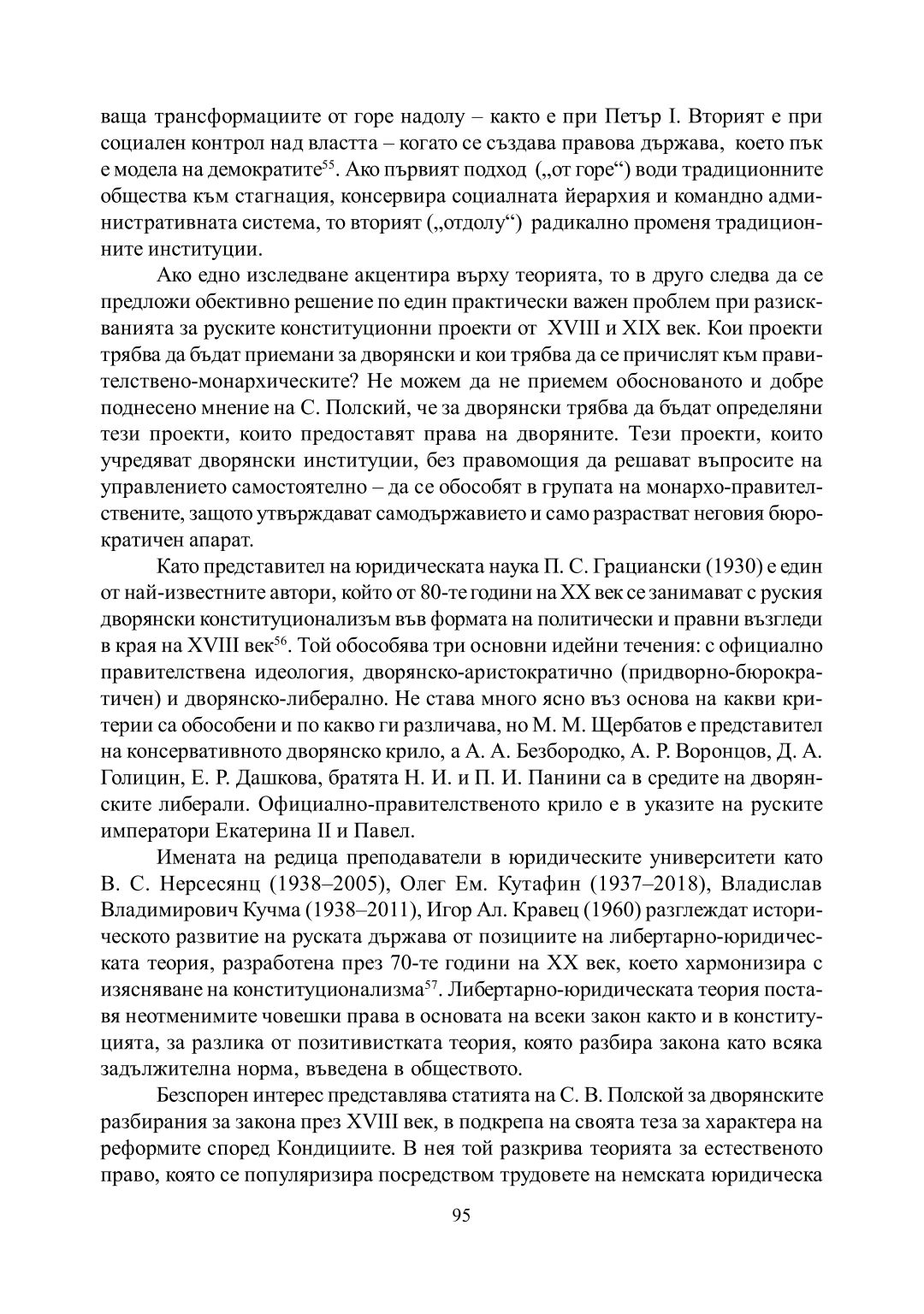 ваща трансформациите от горе надолу – както е при Петър I. Вторият е при социален контрол над властта – когато се създава правова държава, което пък е модела на демократите$^{55}$. Ако първият подход („от горе“) води традиционните общества към стагнация, консервира социалната йерархия и командно административната система, то вторият („отдолу“) радикално променя традиционните институции.

Ако едно изследване акцентира върху теорията, то в друго следва да се предложи обективно решение по един практически важен проблем при разискванията за руските конституционни проекти от XVIII и XIX век. Кои проекти трябва да бъдат приемани за дворянски и кои трябва да се причислят към правителствено-монархическите? Не можем да не приемем обоснованото и добре поднесено мнение на С. Полский, че за дворянски трябва да бъдат определяни тези проекти, които предоставят права на дворяните. Тези проекти, които учредяват дворянски институции, без правомощия да решават въпросите на управлението самостоятелно – да се обособят в групата на монархо-правителствените, защото утвърждават самодържавието и само разрастват неговия бюрократичен апарат.

Като представител на юридическата наука П. С. Грациански (1930) е един от най-известните автори, който от 80-те години на XX век се занимават с руския дворянски конституционализъм във формата на политически и правни възгледи в края на XVIII век$^{56}$. Той обособява три основни идейни течения: с официално правителствена идеология, дворянско-аристократично (придворно-бюрократичен) и дворянско-либерално. Не става много ясно въз основа на какви критерии са обособени и по какво ги различава, но М. М. Щербатов е представител на консервативното дворянско крило, а А. А. Безбородко, А. Р. Воронцов, Д. А. Голицин, Е. Р. Дашкова, братята Н. И. и П. И. Панини са в средите на дворянските либерали. Официално-правителственото крило е в указите на руските императори Екатерина II и Павел.

Имената на редица преподаватели в юридическите университети като В. С. Нерсесянц (1938–2005), Олег Ем. Кутафин (1937–2018), Владислав Владимирович Кучма (1938–2011), Игор Ал. Кравец (1960) разглеждат историческото развитие на руската държава от позициите на либертарно-юридическата теория, разработена през 70-те години на XX век, което хармонизира с изясняване на конституционализма$^{57}$. Либертарно-юридическата теория поставя неотменимите човешки права в основата на всеки закон както и в конституцията, за разлика от позитивистката теория, която разбира закона като всяка задължителна норма, въведена в обществото.

Безспорен интерес представлява статията на С. В. Полской за дворянските разбирания за закона през XVIII век, в подкрепа на своята теза за характера на реформите според Кондициите. В нея той разкрива теорията за естественото право, която се популяризира посредством трудовете на немската юридическа

95